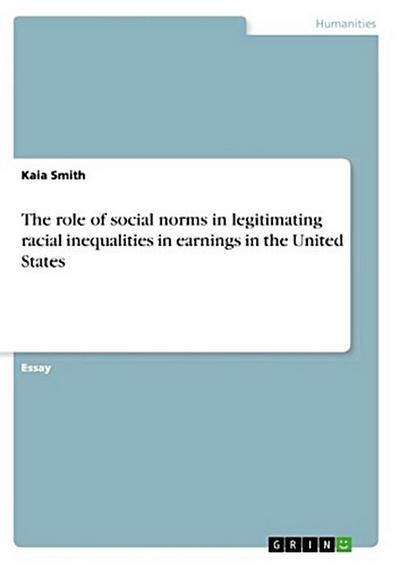 Humanities

Kaia Smith

The role of social norms in legitimating racial inequalities in earnings in the United States

Essay

GRIN